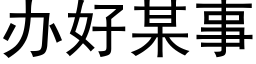 办好某事